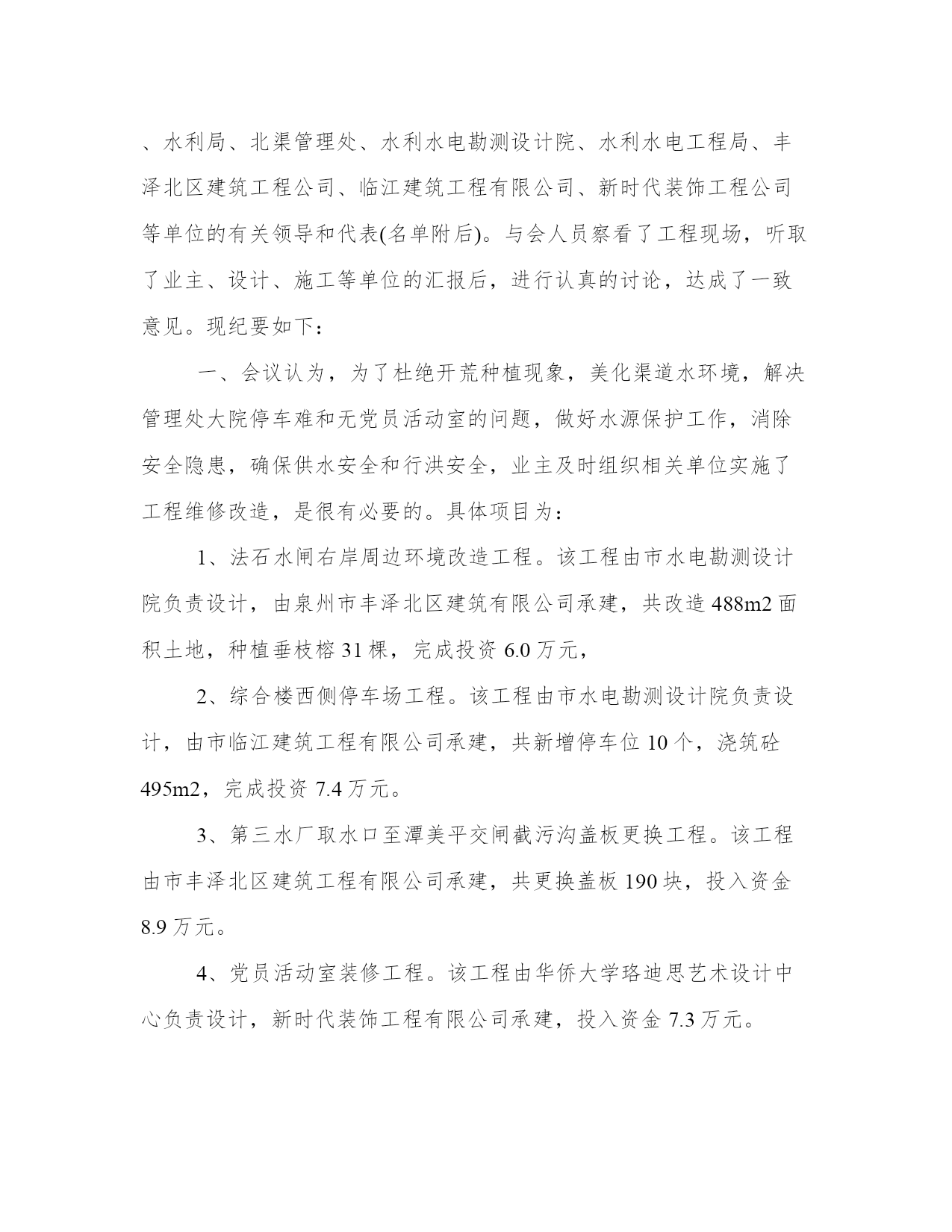 、水利局、北渠管理处、水利水电勘测设计院、水利水电工程局、丰泽北区建筑工程公司、临江建筑工程有限公司、新时代装饰工程公司等单位的有关领导和代表(名单附后)。与会人员察看了工程现场，听取了业主、设计、施工等单位的汇报后，进行认真的讨论，达成了一致意见。现纪要如下：

一、会议认为，为了杜绝开荒种植现象，美化渠道水环境，解决管理处大院停车难和无党员活动室的问题，做好水源保护工作，消除安全隐患，确保供水安全和行洪安全，业主及时组织相关单位实施了工程维修改造，是很有必要的。具体项目为：

1、法石水闸右岸周边环境改造工程。该工程由市水电勘测设计院负责设计，由泉州市丰泽北区建筑有限公司承建，共改造 488m2 面积土地，种植垂枝榕 31 棵，完成投资 6.0 万元，

2、综合楼西侧停车场工程。该工程由市水电勘测设计院负责设计，由市临江建筑工程有限公司承建，共新增停车位 10 个，浇筑砼 495m2，完成投资 7.4 万元。

3、第三水厂取水口至潭美平交闸截污沟盖板更换工程。该工程由市丰泽北区建筑工程有限公司承建，共更换盖板 190 块，投入资金 8.9 万元。

4、党员活动室装修工程。该工程由华侨大学珞迪思艺术设计中心负责设计，新时代装饰工程有限公司承建，投入资金 7.3 万元。